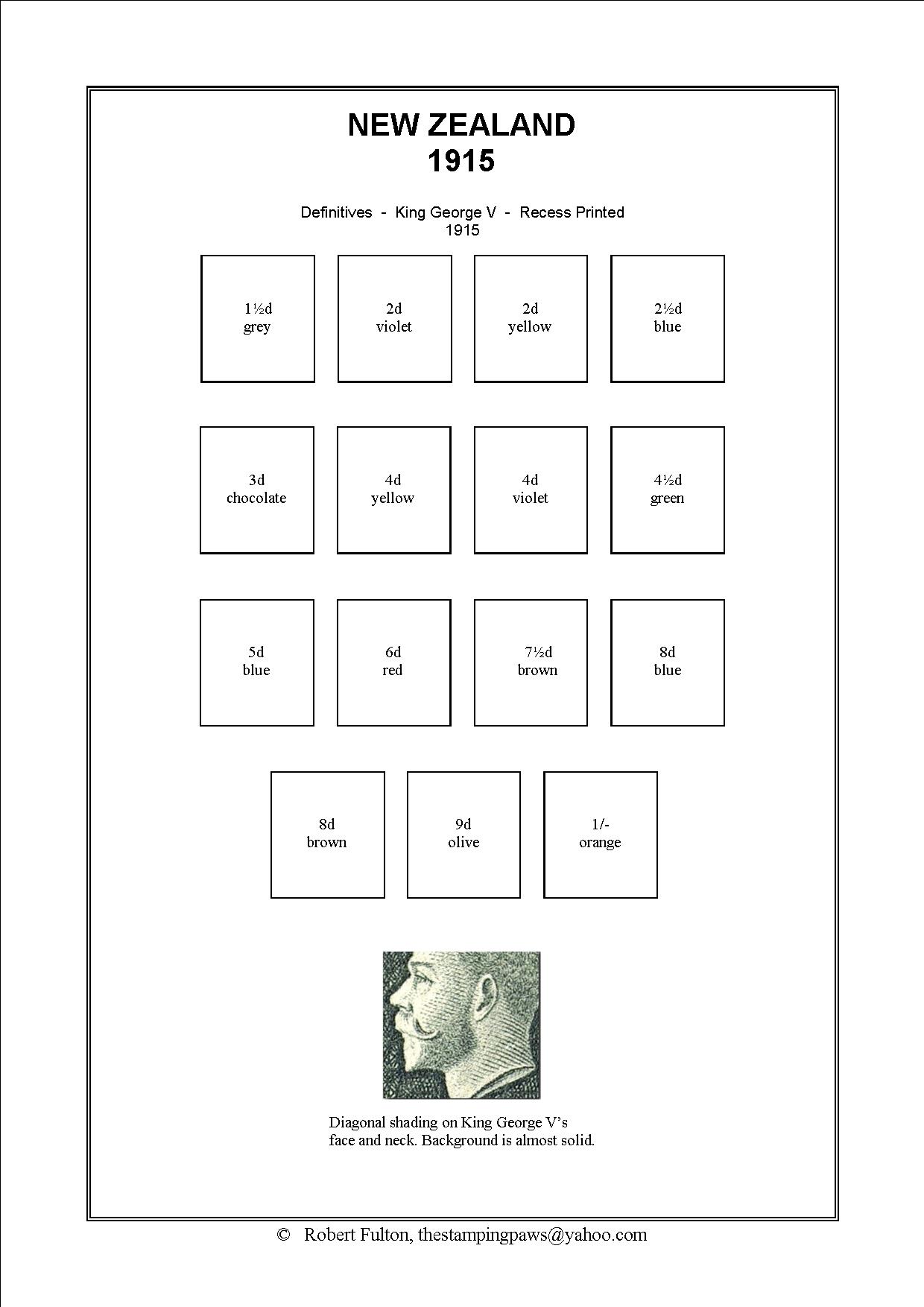 NEW ZEALAND
1915

Definitives - King George V - Recess Printed
1915

1½d
grey

2d
violet

2d
yellow

2½d
blue

3d
chocolate

4d
yellow

4d
violet

4½d
green

5d
blue

6d
red

7½d
brown

8d
blue

8d
brown

9d
olive

1/-
orange

Diagonal shading on King George V's face and neck. Background is almost solid.

© Robert Fulton, thestampingpaws@yahoo.com